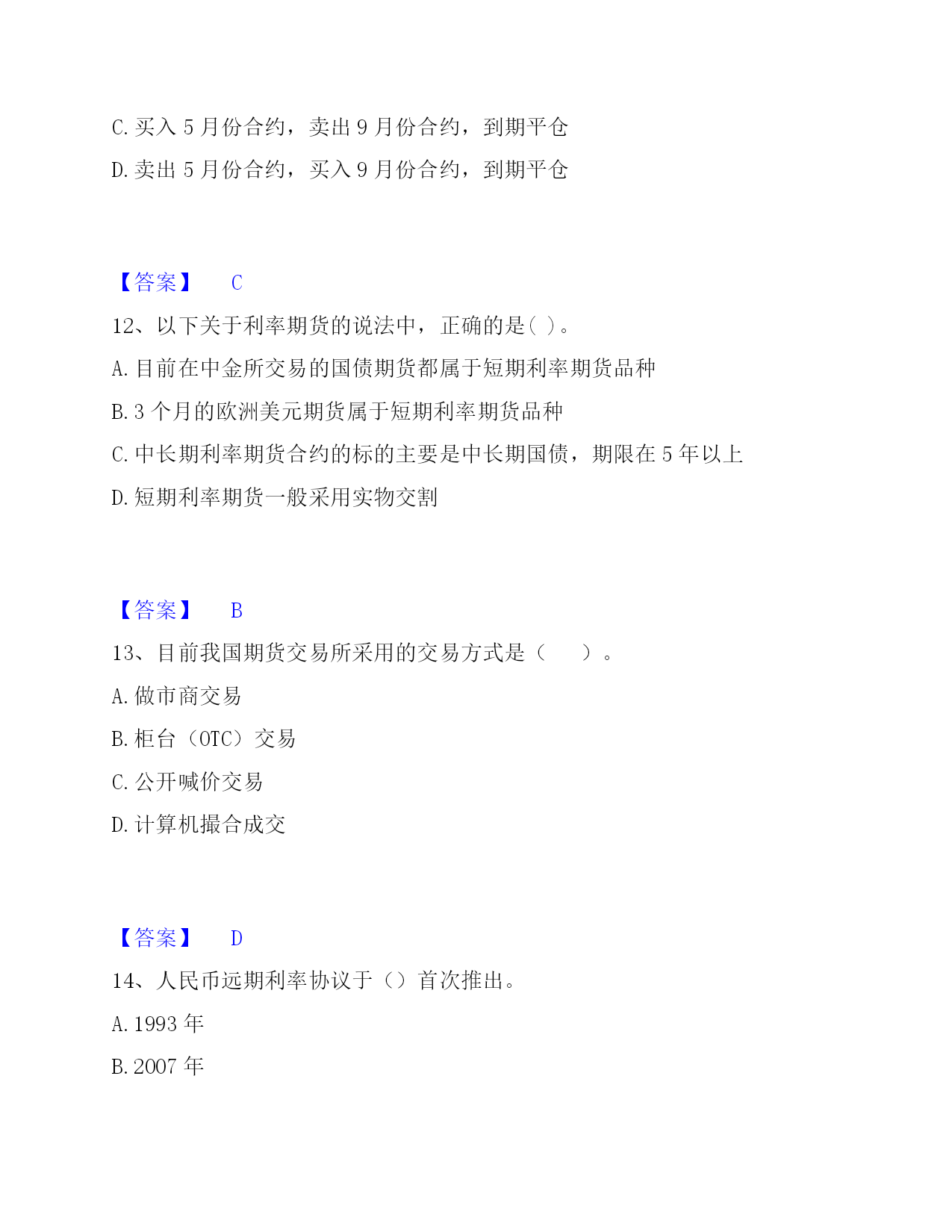 C. 买入 5 月份合约，卖出 9 月份合约，到期平仓

D. 卖出 5 月份合约，买入 9 月份合约，到期平仓

【答案】 C

12、以下关于利率期货的说法中，正确的是( )。

A. 目前在中金所交易的国债期货都属于短期利率期货品种

B. 3 个月的欧洲美元期货属于短期利率期货品种

C. 中长期利率期货合约的标的主要是中长期国债，期限在 5 年以上

D. 短期利率期货一般采用实物交割

【答案】 B

13、目前我国期货交易所采用的交易方式是（　　）。

A. 做市商交易

B. 柜台（OTC）交易

C. 公开喊价交易

D. 计算机撮合成交

【答案】 D

14、人民币远期利率协议于（）首次推出。

A. 1993 年

B. 2007 年